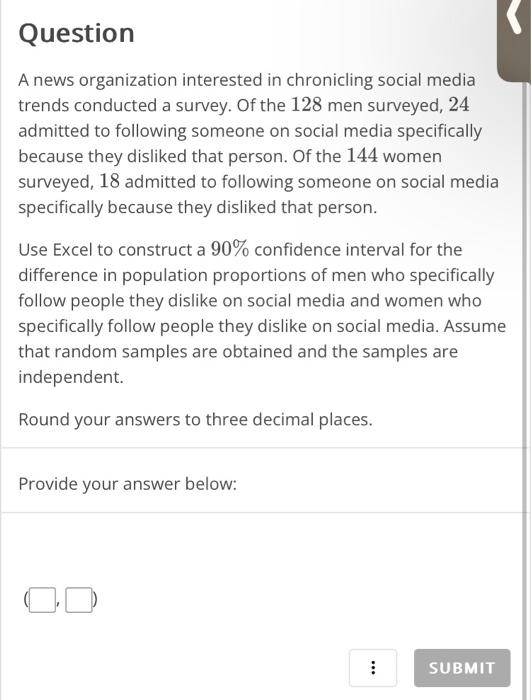 Question

A news organization interested in chronicling social media trends conducted a survey. Of the $128$ men surveyed, $24$ admitted to following someone on social media specifically because they disliked that person. Of the $144$ women surveyed, $18$ admitted to following someone on social media specifically because they disliked that person.

Use Excel to construct a $90\%$ confidence interval for the difference in population proportions of men who specifically follow people they dislike on social media and women who specifically follow people they dislike on social media. Assume that random samples are obtained and the samples are independent.

Round your answers to three decimal places.

Provide your answer below:

( , )

SUBMIT